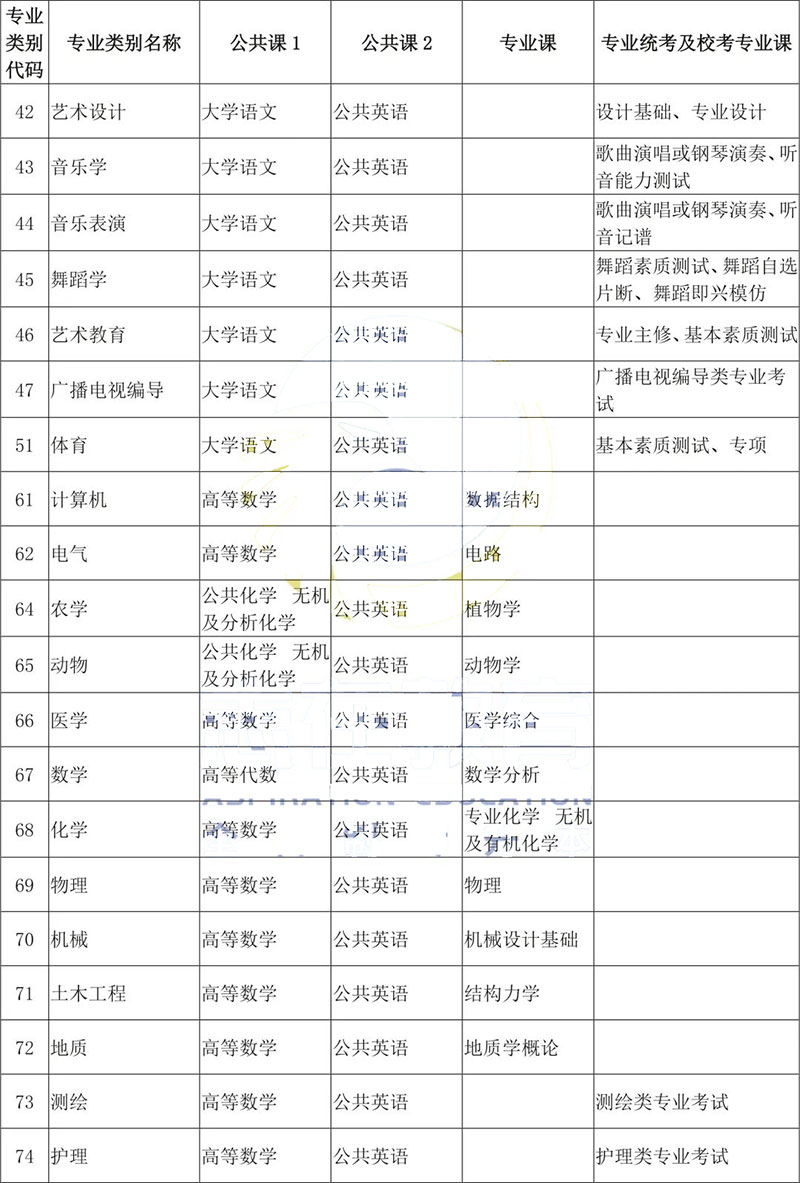 | 专业类别代码 | 专业类别名称 | 公共课 1 | 公共课 2 | 专业课 | 专业统考及校考专业课 |
|---|---|---|---|---|---|
| 42 | 艺术设计 | 大学语文 | 公共英语 | | 设计基础、专业设计 |
| 43 | 音乐学 | 大学语文 | 公共英语 | | 歌曲演唱或钢琴演奏、听音能力测试 |
| 44 | 音乐表演 | 大学语文 | 公共英语 | | 歌曲演唱或钢琴演奏、听音记谱 |
| 45 | 舞蹈学 | 大学语文 | 公共英语 | | 舞蹈素质测试、舞蹈自选片断、舞蹈即兴模仿 |
| 46 | 艺术教育 | 大学语文 | 公共英语 | | 专业主修、基本素质测试 |
| 47 | 广播电视编导 | 大学语文 | 公共英语 | | 广播电视编导类专业考试 |
| 51 | 体育 | 大学语文 | 公共英语 | | 基本素质测试、专项 |
| 61 | 计算机 | 高等数学 | 公共英语 | 数据结构 | |
| 62 | 电气 | 高等数学 | 公共英语 | 电路 | |
| 64 | 农学 | 公共化学 无机及分析化学 | 公共英语 | 植物学 | |
| 65 | 动物 | 公共化学 无机及分析化学 | 公共英语 | 动物学 | |
| 66 | 医学 | 高等数学 | 公共英语 | 医学综合 | |
| 67 | 数学 | 高等代数 | 公共英语 | 数学分析 | |
| 68 | 化学 | 高等数学 | 公共英语 | 专业化学 无机及有机化学 | |
| 69 | 物理 | 高等数学 | 公共英语 | 物理 | |
| 70 | 机械 | 高等数学 | 公共英语 | 机械设计基础 | |
| 71 | 土木工程 | 高等数学 | 公共英语 | 结构力学 | |
| 72 | 地质 | 高等数学 | 公共英语 | 地质学概论 | |
| 73 | 测绘 | 高等数学 | 公共英语 | | 测绘类专业考试 |
| 74 | 护理 | 高等数学 | 公共英语 | | 护理类专业考试 |

ASPIRATION EDUCATION